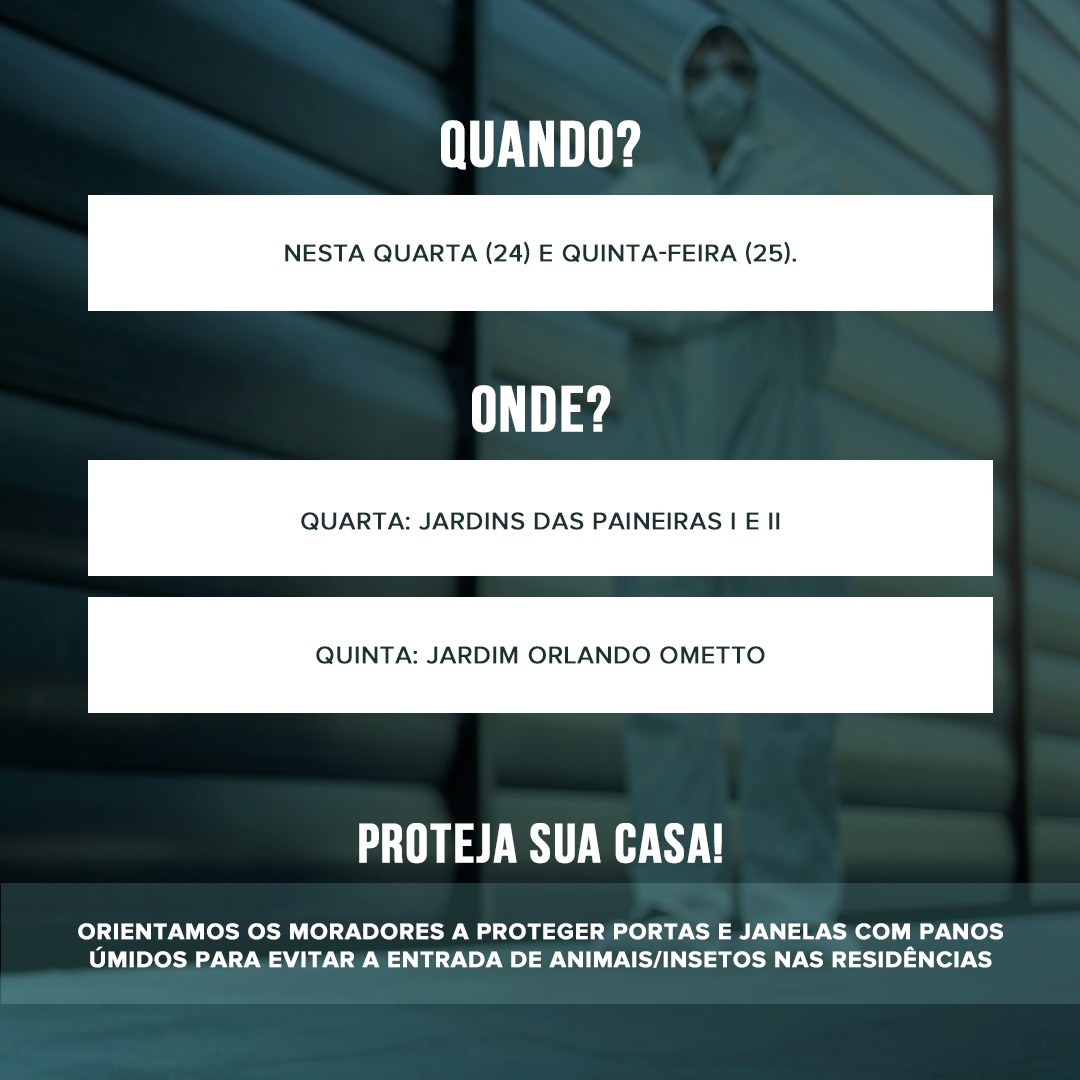 QUANDO?

NESTA QUARTA (24) E QUINTA-FEIRA (25).

ONDE?

QUARTA: JARDINS DAS PAINEIRAS I E II

QUINTA: JARDIM ORLANDO OMETTO

PROTEJA SUA CASA!

ORIENTAMOS OS MORADORES A PROTEGER PORTAS E JANELAS COM PANOS ÚMIDOS PARA EVITAR A ENTRADA DE ANIMAIS/INSETOS NAS RESIDÊNCIAS